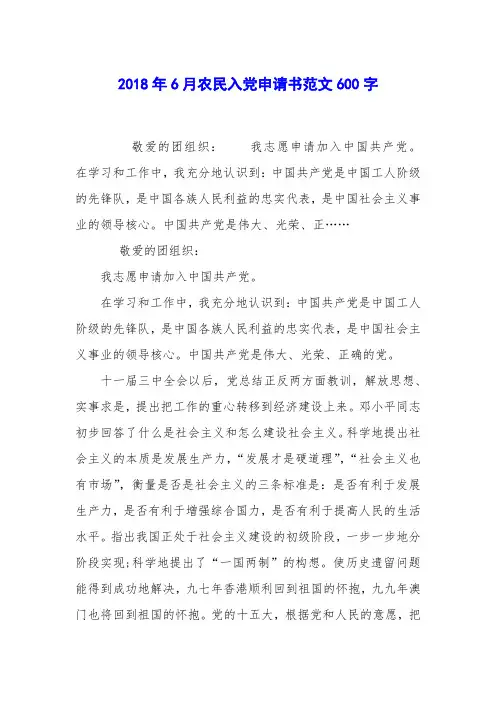 2018年6月农民入党申请书范文600字

敬爱的团组织： 我志愿申请加入中国共产党。在学习和工作中，我充分地认识到：中国共产党是中国工人阶级的先锋队，是中国各族人民利益的忠实代表，是中国社会主义事业的领导核心。中国共产党是伟大、光荣、正……

敬爱的团组织：

我志愿申请加入中国共产党。

在学习和工作中，我充分地认识到：中国共产党是中国工人阶级的先锋队，是中国各族人民利益的忠实代表，是中国社会主义事业的领导核心。中国共产党是伟大、光荣、正确的党。

十一届三中全会以后，党总结正反两方面教训，解放思想、实事求是，提出把工作的重心转移到经济建设上来。邓小平同志初步回答了什么是社会主义和怎么建设社会主义。科学地提出社会主义的本质是发展生产力，“发展才是硬道理”，“社会主义也有市场”，衡量是否是社会主义的三条标准是：是否有利于发展生产力，是否有利于增强综合国力，是否有利于提高人民的生活水平。指出我国正处于社会主义建设的初级阶段，一步一步地分阶段实现；科学地提出了“一国两制”的构想。使历史遗留问题能得到成功地解决，九七年香港顺利回到祖国的怀抱，九九年澳门也将回到祖国的怀抱。党的十五大，根据党和人民的意愿，把